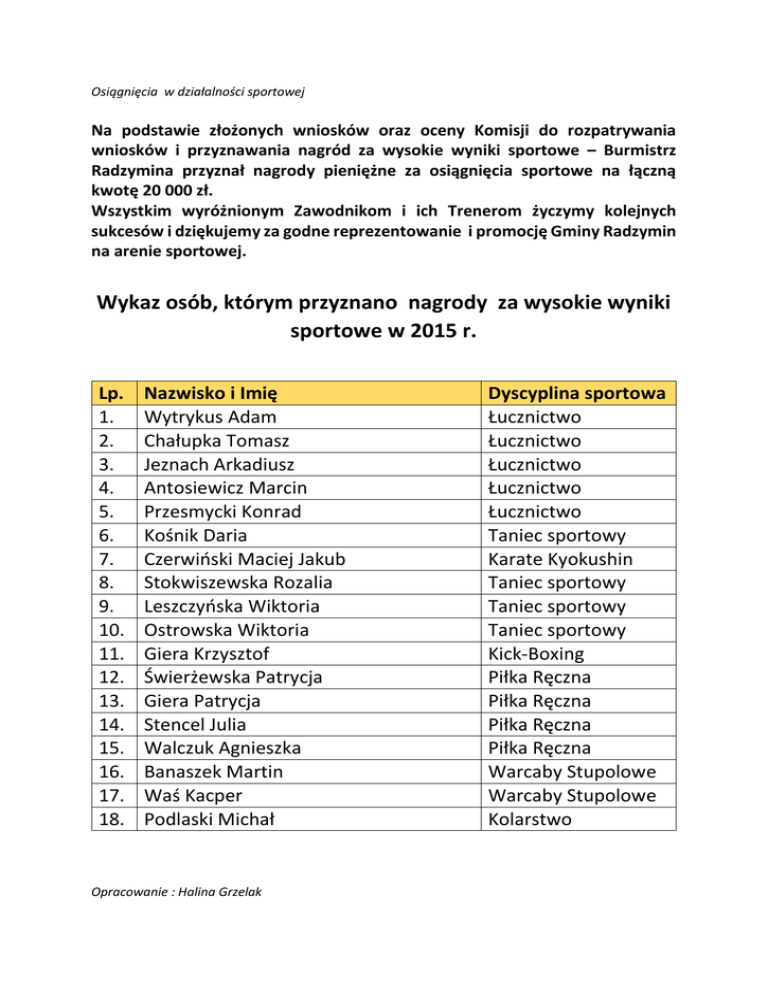 Osiągnięcia w działalności sportowej

Na podstawie złożonych wniosków oraz oceny Komisji do rozpatrywania wniosków i przyznawania nagród za wysokie wyniki sportowe – Burmistrz Radzymina przyznał nagrody pieniężne za osiągnięcia sportowe na łączną kwotę 20 000 zł.
Wszystkim wyróżnionym Zawodnikom i ich Trenerom życzymy kolejnych sukcesów i dziękujemy za godne reprezentowanie i promocję Gminy Radzymin na arenie sportowej.

Wykaz osób, którym przyznano nagrody za wysokie wyniki sportowe w 2015 r.

| Lp. | Nazwisko i Imię | Dyscyplina sportowa |
|---|---|---|
| 1. | Wytrykus Adam | Łucznictwo |
| 2. | Chałupka Tomasz | Łucznictwo |
| 3. | Jeznach Arkadiusz | Łucznictwo |
| 4. | Antosiewicz Marcin | Łucznictwo |
| 5. | Przesmycki Konrad | Łucznictwo |
| 6. | Kośnik Daria | Taniec sportowy |
| 7. | Czerwiński Maciej Jakub | Karate Kyokushin |
| 8. | Stokwiszewska Rozalia | Taniec sportowy |
| 9. | Leszczyńska Wiktoria | Taniec sportowy |
| 10. | Ostrowska Wiktoria | Taniec sportowy |
| 11. | Giera Krzysztof | Kick-Boxing |
| 12. | Świerżewska Patrycja | Piłka Ręczna |
| 13. | Giera Patrycja | Piłka Ręczna |
| 14. | Stencel Julia | Piłka Ręczna |
| 15. | Walczuk Agnieszka | Piłka Ręczna |
| 16. | Banaszek Martin | Warcaby Stupolowe |
| 17. | Waś Kacper | Warcaby Stupolowe |
| 18. | Podlaski Michał | Kolarstwo |

Opracowanie : Halina Grzelak